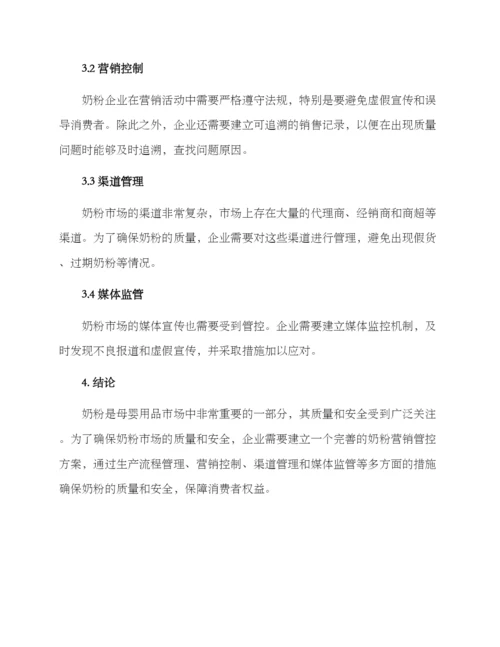 3.2 营销控制

奶粉企业在营销活动中需要严格遵守法规，特别是要避免虚假宣传和误导消费者。除此之外，企业还需要建立可追溯的销售记录，以便在出现质量问题时能够及时追溯，查找问题原因。

3.3 渠道管理

奶粉市场的渠道非常复杂，市场上存在大量的代理商、经销商和商超等渠道。为了确保奶粉的质量，企业需要对这些渠道进行管理，避免出现假货、过期奶粉等情况。

3.4 媒体监管

奶粉市场的媒体宣传也需要受到管控。企业需要建立媒体监控机制，及时发现不良报道和虚假宣传，并采取措施加以应对。

4. 结论

奶粉是母婴用品市场中非常重要的一部分，其质量和安全受到广泛关注。为了确保奶粉市场的质量和安全，企业需要建立一个完善的奶粉营销管控方案，通过生产流程管理、营销控制、渠道管理和媒体监管等多方面的措施确保奶粉的质量和安全，保障消费者权益。